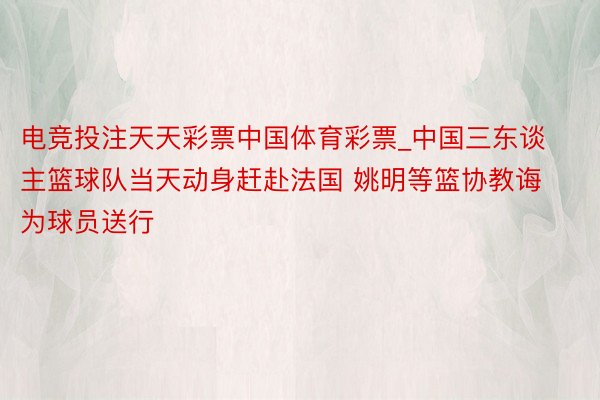 电竞投注天天彩票中国体育彩票_中国三东谈主篮球队当天动身赶赴法国 姚明等篮协教诲为球员送行